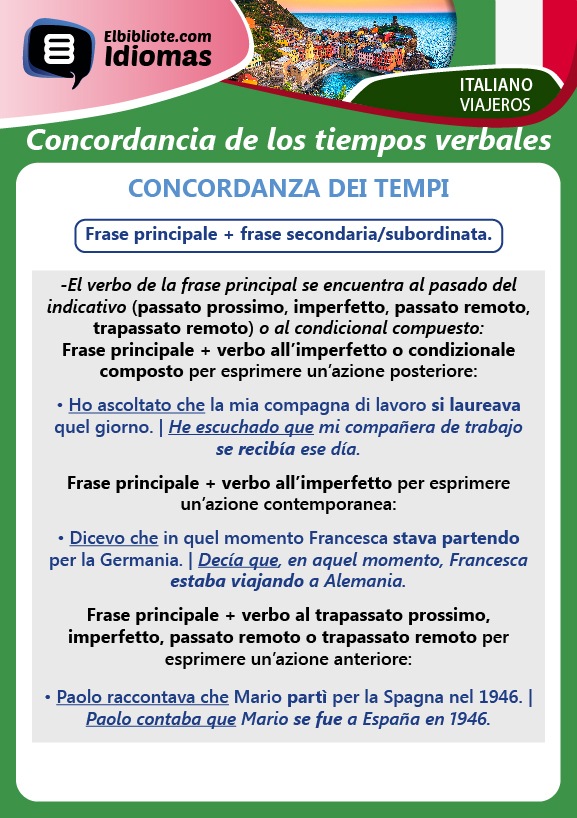 Elbibliote.com
Idiomas

ITALIANO
VIAJEROS

Concordancia de los tiempos verbales

CONCORDANZA DEI TEMPI

Frase principale + frase secondaria/subordinata.

-El verbo de la frase principal se encuentra al pasado del indicativo (passato prossimo, imperfetto, passato remoto, trapassato remoto) o al condicional compuesto:
Frase principale + verbo all'imperfetto o condizionale composto per esprimere un'azione posteriore:

• Ho ascoltato che la mia compagna di lavoro si laureava quel giorno. | He escuchado que mi compañera de trabajo se recibía ese día.

Frase principale + verbo all'imperfetto per esprimere un'azione contemporanea:

• Dicevo che in quel momento Francesca stava partendo per la Germania. | Decía que, en aquel momento, Francesca estaba viajando a Alemania.

Frase principale + verbo al trapassato prossimo, imperfetto, passato remoto o trapassato remoto per esprimere un'azione anteriore:

• Paolo raccontava che Mario partì per la Spagna nel 1946. | Paolo contaba que Mario se fue a España en 1946.